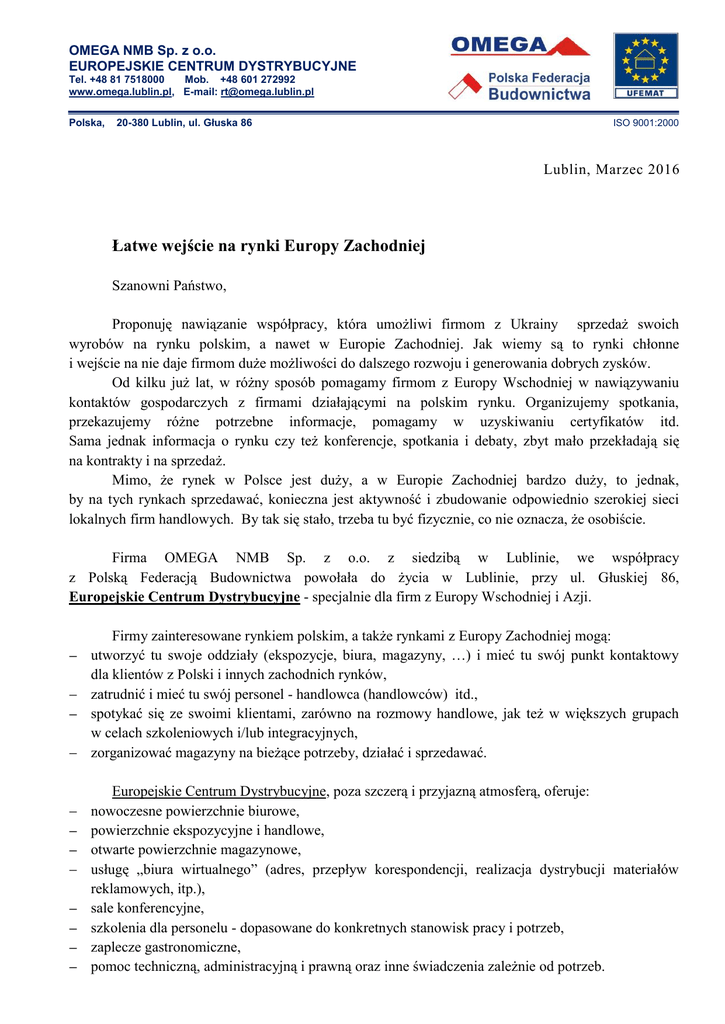 OMEGA NMB Sp. z o.o.
EUROPEJSKIE CENTRUM DYSTRYBUCYJNE
Tel. +48 81 7518000 Mob. +48 601 272992
www.omega.lublin.pl, E-mail: rt@omega.lublin.pl

OMEGA

Polska Federacja Budownictwa

UFEMAT

Polska, 20-380 Lublin, ul. Głuska 86

ISO 9001:2000

Lublin, Marzec 2016

Łatwe wejście na rynki Europy Zachodniej

Szanowni Państwo,

Proponuję nawiązanie współpracy, która umożliwi firmom z Ukrainy sprzedaż swoich wyrobów na rynku polskim, a nawet w Europie Zachodniej. Jak wiemy są to rynki chłonne i wejście na nie daje firmom duże możliwości do dalszego rozwoju i generowania dobrych zysków.

Od kilku już lat, w różny sposób pomagamy firmom z Europy Wschodniej w nawiązywaniu kontaktów gospodarczych z firmami działającymi na polskim rynku. Organizujemy spotkania, przekazujemy różne potrzebne informacje, pomagamy w uzyskiwaniu certyfikatów itd. Sama jednak informacja o rynku czy też konferencje, spotkania i debaty, zbyt mało przekładają się na kontrakty i na sprzedaż.

Mimo, że rynek w Polsce jest duży, a w Europie Zachodniej bardzo duży, to jednak, by na tych rynkach sprzedawać, konieczna jest aktywność i zbudowanie odpowiednio szerokiej sieci lokalnych firm handlowych. By tak się stało, trzeba tu być fizycznie, co nie oznacza, że osobiście.

Firma OMEGA NMB Sp. z o.o. z siedzibą w Lublinie, we współpracy z Polską Federacją Budownictwa powołała do życia w Lublinie, przy ul. Głuskiej 86, Europejskie Centrum Dystrybucyjne - specjalnie dla firm z Europy Wschodniej i Azji.

Firmy zainteresowane rynkiem polskim, a także rynkami z Europy Zachodniej mogą:
– utworzyć tu swoje oddziały (ekspozycje, biura, magazyny, …) i mieć tu swój punkt kontaktowy dla klientów z Polski i innych zachodnich rynków,
– zatrudnić i mieć tu swój personel - handlowca (handlowców) itd.,
– spotykać się ze swoimi klientami, zarówno na rozmowy handlowe, jak też w większych grupach w celach szkoleniowych i/lub integracyjnych,
– zorganizować magazyny na bieżące potrzeby, działać i sprzedawać.

Europejskie Centrum Dystrybucyjne, poza szczerą i przyjazną atmosferą, oferuje:
– nowoczesne powierzchnie biurowe,
– powierzchnie ekspozycyjne i handlowe,
– otwarte powierzchnie magazynowe,
– usługę „biura wirtualnego” (adres, przepływ korespondencji, realizacja dystrybucji materiałów reklamowych, itp.),
– sale konferencyjne,
– szkolenia dla personelu - dopasowane do konkretnych stanowisk pracy i potrzeb,
– zaplecze gastronomiczne,
– pomoc techniczną, administracyjną i prawną oraz inne świadczenia zależnie od potrzeb.